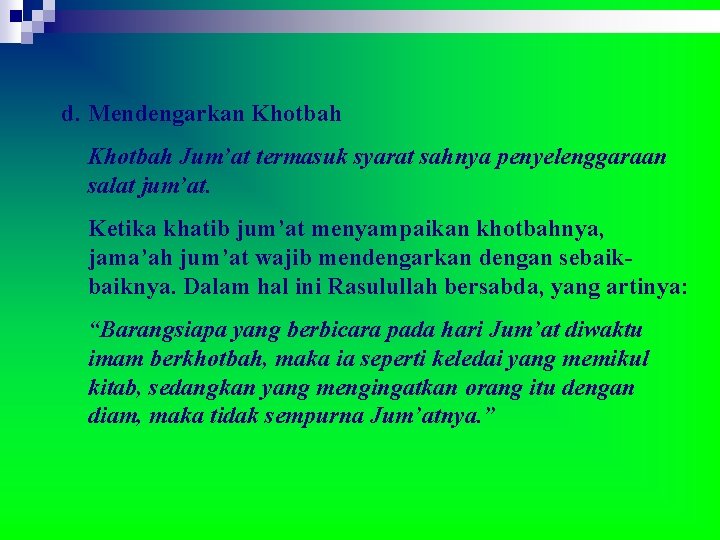 d. Mendengarkan Khotbah

Khotbah Jum’at termasuk syarat sahnya penyelenggaraan salat jum’at.

Ketika khatib jum’at menyampaikan khotbahnya, jama’ah jum’at wajib mendengarkan dengan sebaik-baiknya. Dalam hal ini Rasulullah bersabda, yang artinya:

“Barangsiapa yang berbicara pada hari Jum’at diwaktu imam berkhotbah, maka ia seperti keledai yang memikul kitab, sedangkan yang mengingatkan orang itu dengan diam, maka tidak sempurna Jum’atnya.”